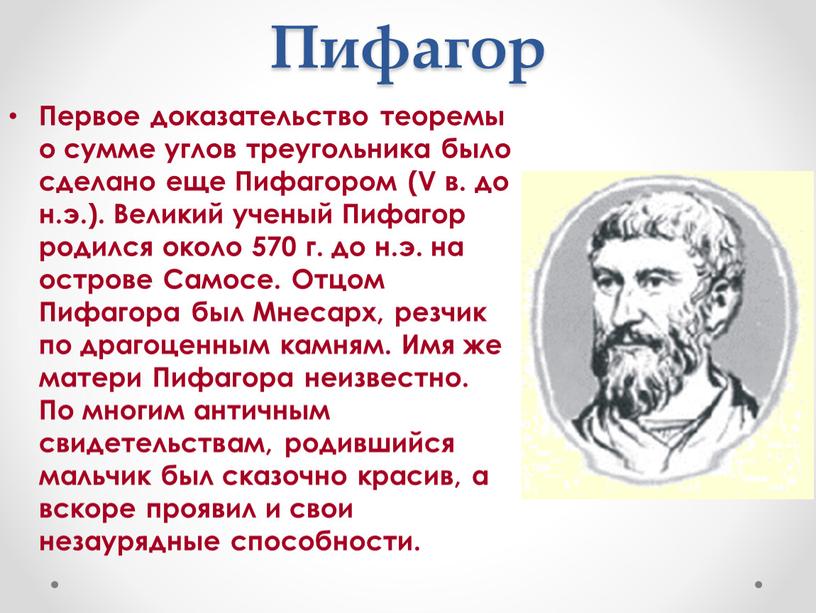 Пифагор

• Первое доказательство теоремы о сумме углов треугольника было сделано еще Пифагором (V в. до н.э.). Великий ученый Пифагор родился около 570 г. до н.э. на острове Самосе. Отцом Пифагора был Мнесарх, резчик по драгоценным камням. Имя же матери Пифагора неизвестно. По многим античным свидетельствам, родившийся мальчик был сказочно красив, а вскоре проявил и свои незаурядные способности.